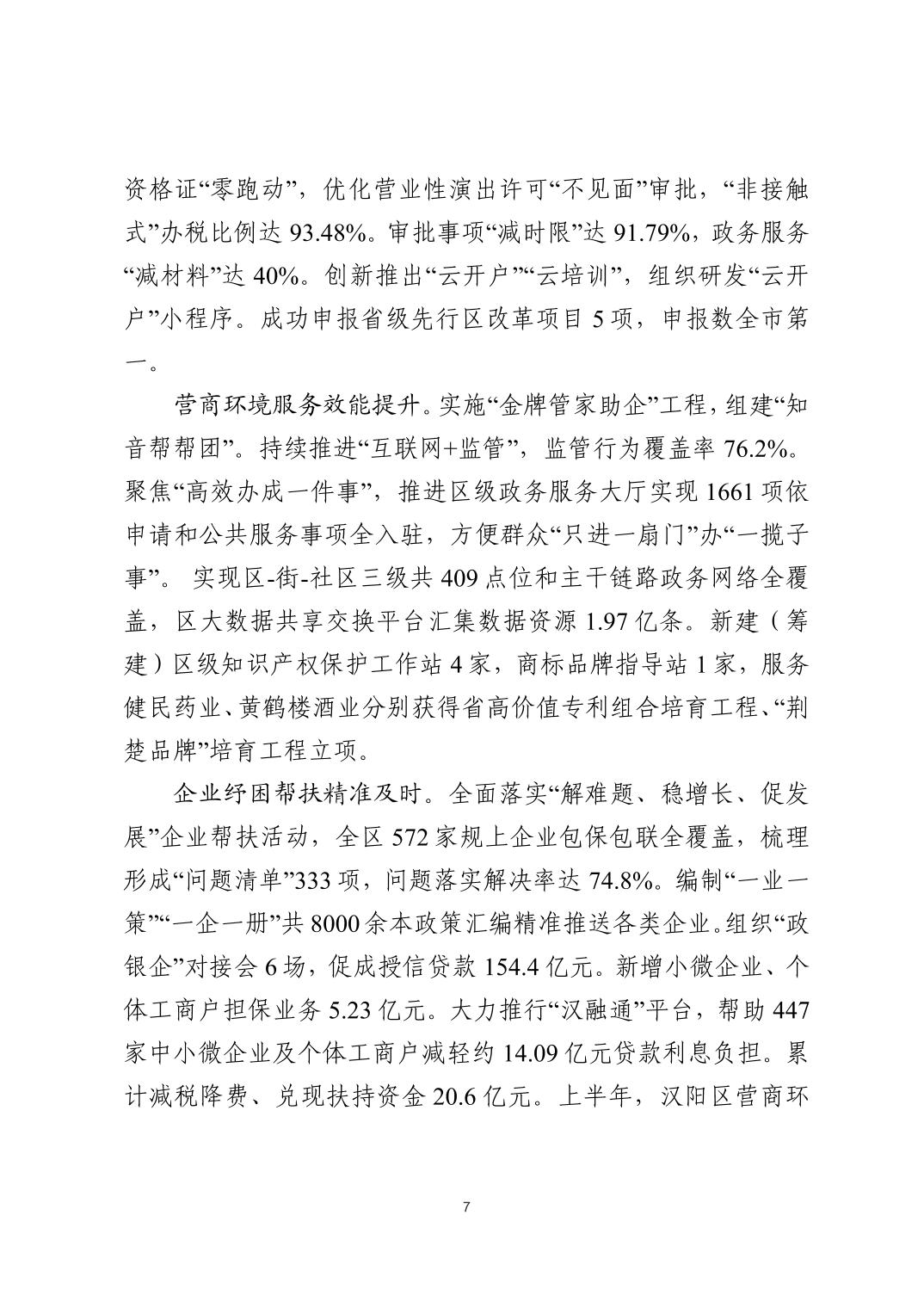 资格证“零跑动”，优化营业性演出许可“不见面”审批，“非接触式”办税比例达 93.48%。审批事项“减时限”达 91.79%，政务服务“减材料”达 40%。创新推出“云开户”“云培训”，组织研发“云开户”小程序。成功申报省级先行区改革项目 5 项，申报数全市第一。

营商环境服务效能提升。实施“金牌管家助企”工程，组建“知音帮帮团”。持续推进“互联网+监管”，监管行为覆盖率 76.2%。聚焦“高效办成一件事”，推进区级政务服务大厅实现 1661 项依申请和公共服务事项全入驻，方便群众“只进一扇门”办“一揽子事”。 实现区-街-社区三级共 409 点位和主干链路政务网络全覆盖，区大数据共享交换平台汇集数据资源 1.97 亿条。新建（筹建）区级知识产权保护工作站 4 家，商标品牌指导站 1 家，服务健民药业、黄鹤楼酒业分别获得省高价值专利组合培育工程、“荆楚品牌”培育工程立项。

企业纾困帮扶精准及时。全面落实“解难题、稳增长、促发展”企业帮扶活动，全区 572 家规上企业包保包联全覆盖，梳理形成“问题清单”333 项，问题落实解决率达 74.8%。编制“一业一策”“一企一册”共 8000 余本政策汇编精准推送各类企业。组织“政银企”对接会 6 场，促成授信贷款 154.4 亿元。新增小微企业、个体工商户担保业务 5.23 亿元。大力推行“汉融通”平台，帮助 447 家中小微企业及个体工商户减轻约 14.09 亿元贷款利息负担。累计减税降费、兑现扶持资金 20.6 亿元。上半年，汉阳区营商环

7